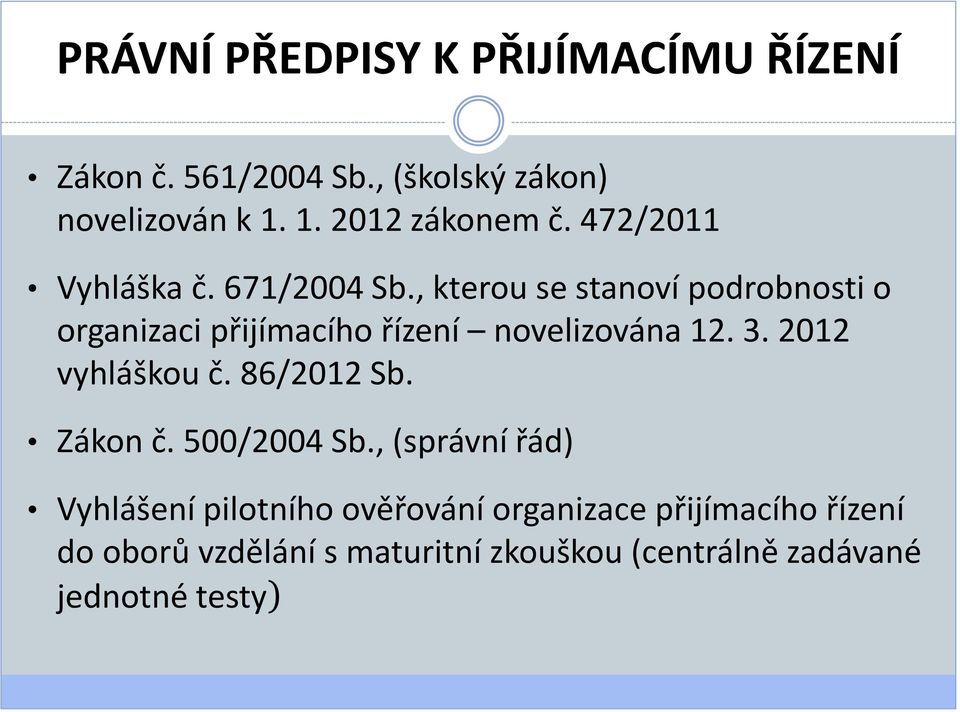 PRÁVNÍ PŘEDPISY K PŘIJÍMACÍMU ŘÍZENÍ

• Zákon č. 561/2004 Sb., (školský zákon) novelizován k 1. 1. 2012 zákonem č. 472/2011

• Vyhláška č. 671/2004 Sb., kterou se stanoví podrobnosti o organizaci přijímacího řízení – novelizována 12. 3. 2012 vyhláškou č. 86/2012 Sb.

• Zákon č. 500/2004 Sb., (správní řád)

• Vyhlášení pilotního ověřování organizace přijímacího řízení do oborů vzdělání s maturitní zkouškou (centrálně zadávané jednotné testy)